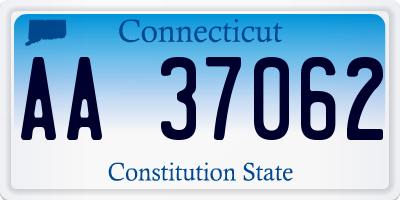 Connecticut

AA 37062

Constitution State